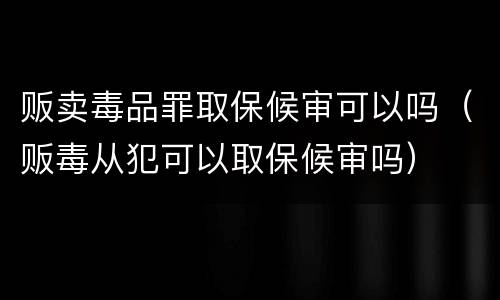 贩卖毒品罪取保候审可以吗（贩毒从犯可以取保候审吗）